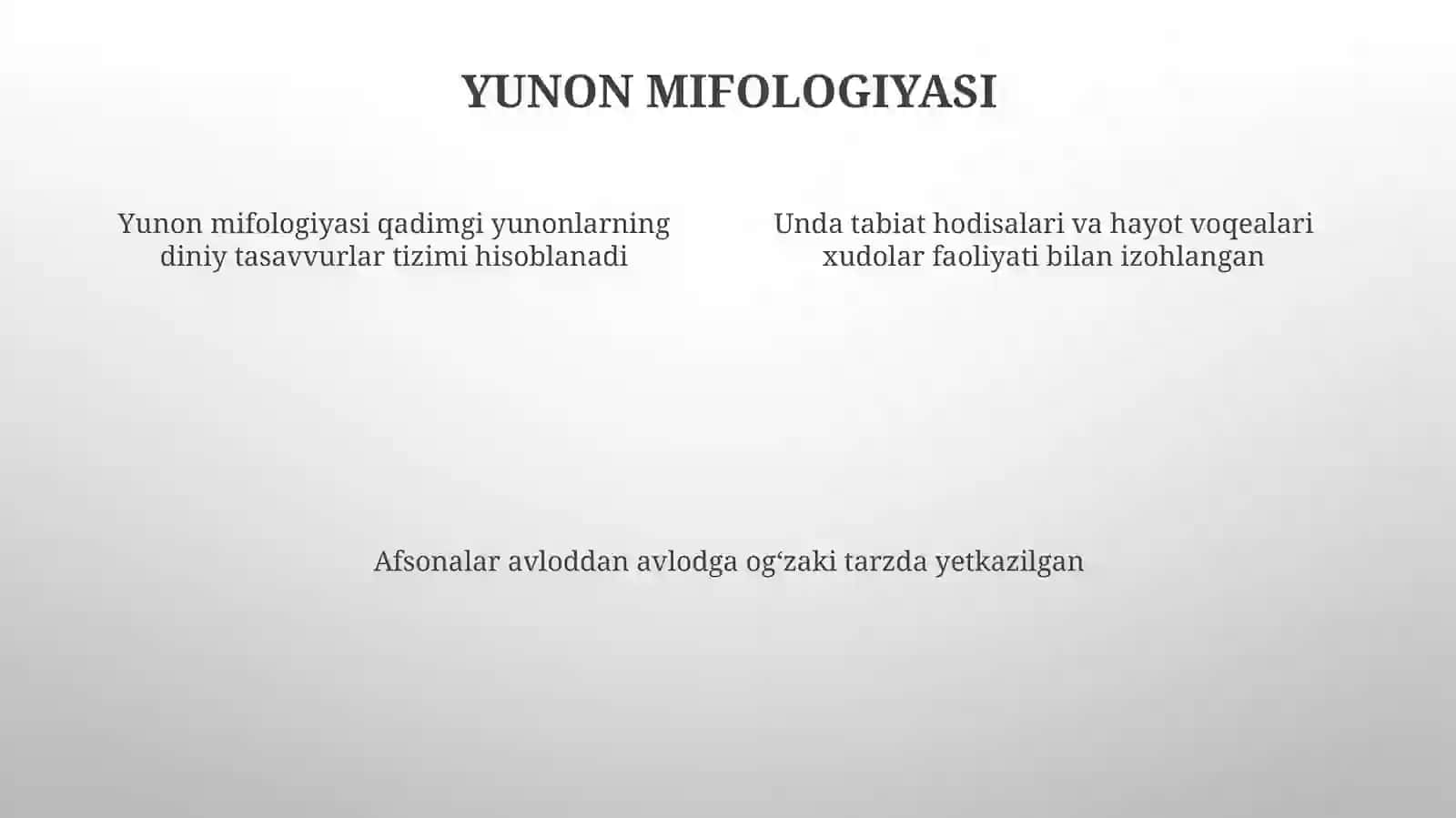 YUNON MIFOLOGIYASI

Yunon mifologiyasi qadimgi yunonlarning diniy tasavvurlar tizimi hisoblanadi

Unda tabiat hodisalari va hayot voqealari xudolar faoliyati bilan izohlangan

Afsonalar avloddan avlodga og‘zaki tarzda yetkazilgan